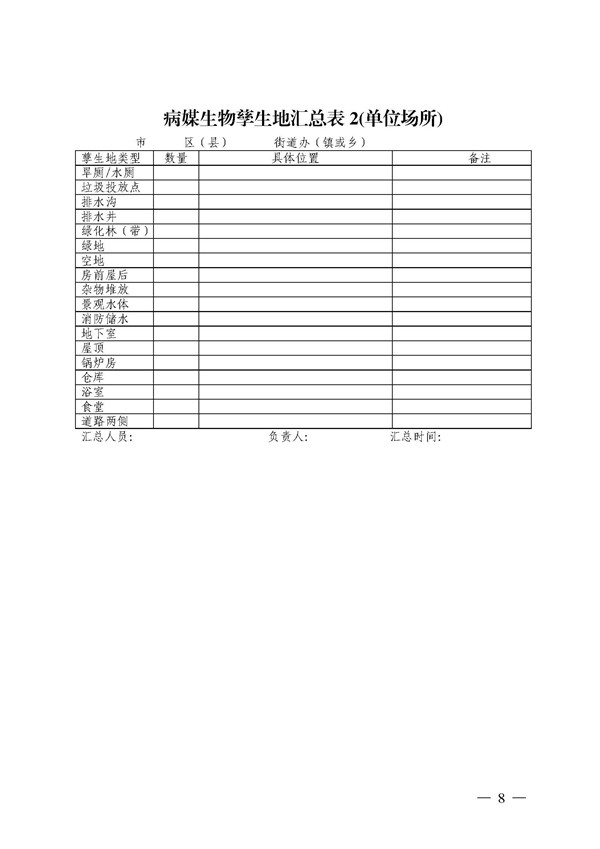 病媒生物孳生地汇总表 2(单位场所)

市　　区（县）　　街道办（镇或乡）

| 孳生地类型 | 数量 | 具体位置 | 备注 |
|---|---|---|---|
| 旱厕/水厕 | | | |
| 垃圾投放点 | | | |
| 排水沟 | | | |
| 排水井 | | | |
| 绿化林（带） | | | |
| 绿地 | | | |
| 空地 | | | |
| 房前屋后 | | | |
| 杂物堆放 | | | |
| 景观水体 | | | |
| 消防储水 | | | |
| 地下室 | | | |
| 屋顶 | | | |
| 锅炉房 | | | |
| 仓库 | | | |
| 浴室 | | | |
| 食堂 | | | |
| 道路两侧 | | | |

汇总人员：　　负责人：　　汇总时间：

— 8 —